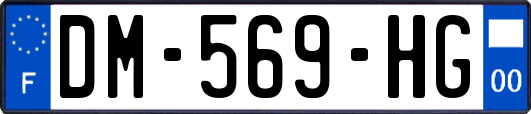 F
DM-569-HG
00